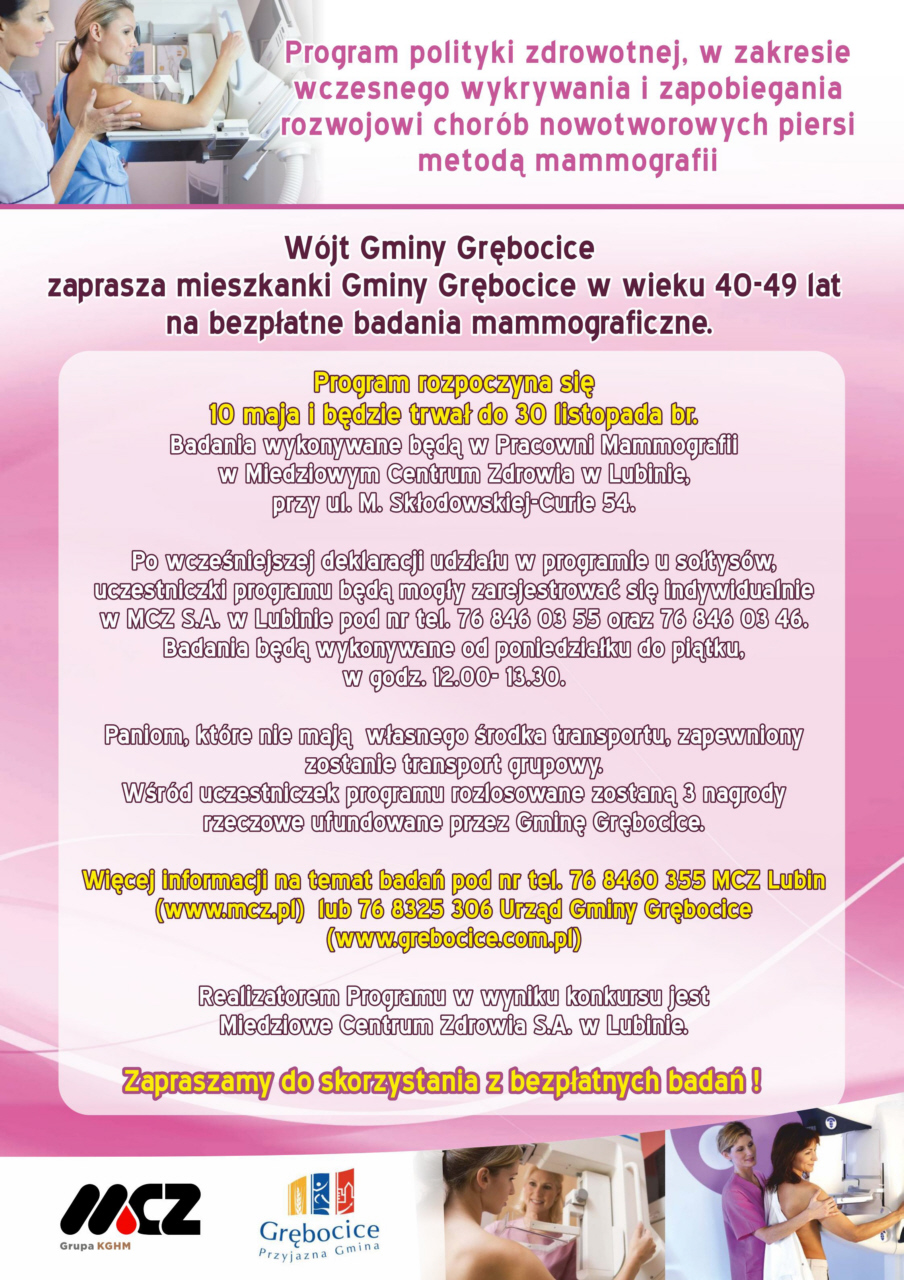 Program polityki zdrowotnej, w zakresie wczesnego wykrywania i zapobiegania rozwojowi chorób nowotworowych piersi metodą mammografii

Wójt Gminy Grębocice
zaprasza mieszkanki Gminy Grębocice w wieku 40-49 lat na bezpłatne badania mammograficzne.

Program rozpoczyna się
10 maja i będzie trwał do 30 listopada br.
Badania wykonywane będą w Pracowni Mammografii w Miedziowym Centrum Zdrowia w Lubinie, przy ul. M. Skłodowskiej-Curie 54.

Po wcześniejszej deklaracji udziału w programie u sołtysów, uczestniczki programu będą mogły zarejestrować się indywidualnie w MCZ S.A. w Lubinie pod nr tel. 76 846 03 55 oraz 76 846 03 46. Badania będą wykonywane od poniedziałku do piątku, w godz. 12.00- 13.30.

Paniom, które nie mają własnego środka transportu, zapewniony zostanie transport grupowy.
Wśród uczestniczek programu rozlosowane zostaną 3 nagrody rzeczowe ufundowane przez Gminę Grębocice.

Więcej informacji na temat badań pod nr tel. 76 8460 355 MCZ Lubin (www.mcz.pl) lub 76 8325 306 Urząd Gminy Grębocice (www.grebocice.com.pl)

Realizatorem Programu w wyniku konkursu jest Miedziowe Centrum Zdrowia S.A. w Lubinie.

Zapraszamy do skorzystania z bezpłatnych badań !

MCZ
Grupa KGHM

Grębocice
Przyjazna Gmina